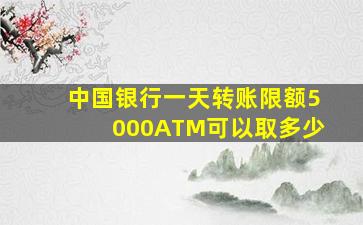 中国银行一天转账限额5000ATM可以取多少